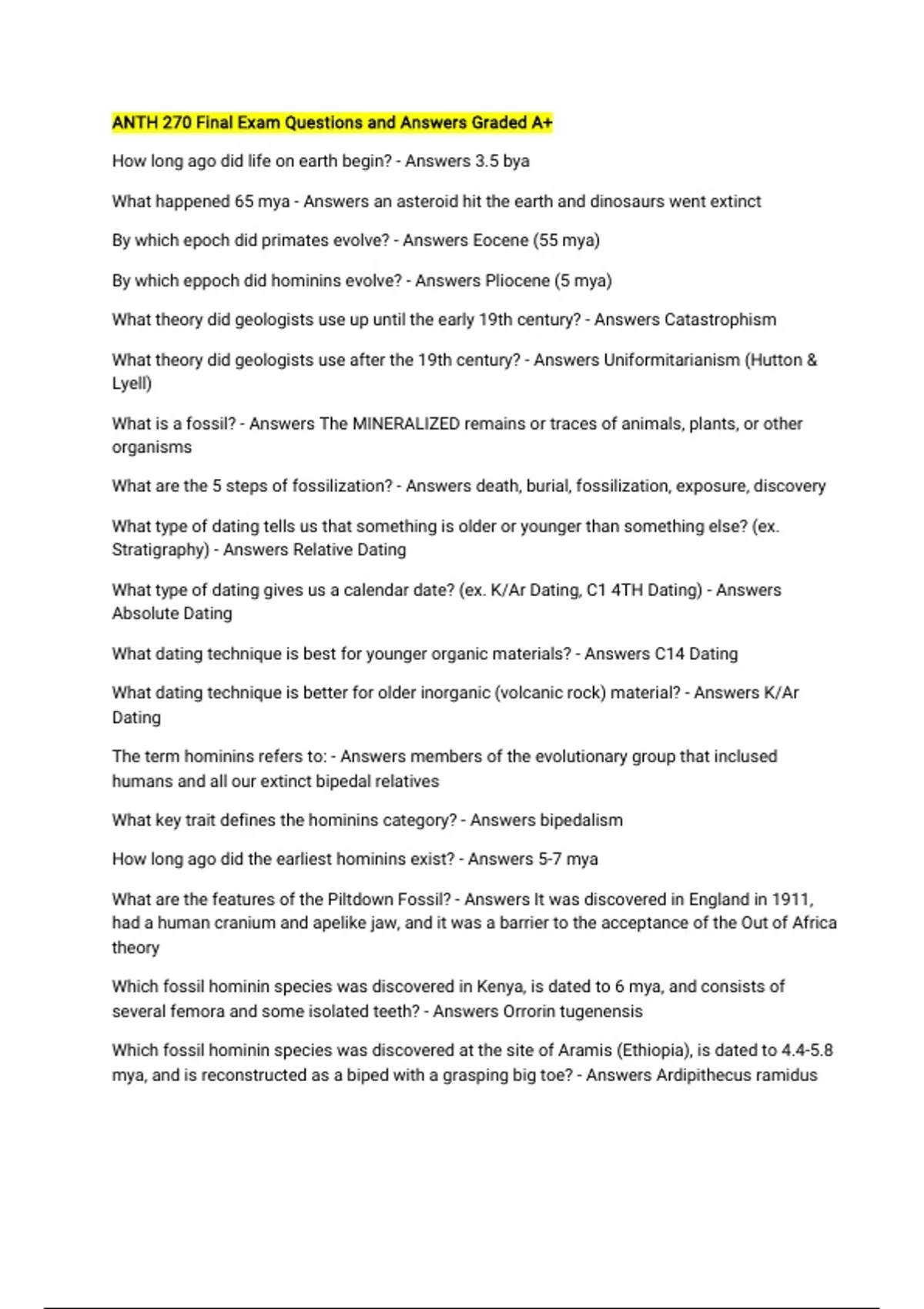 ANTH 270 Final Exam Questions and Answers Graded A+

How long ago did life on earth begin? - Answers 3.5 bya

What happened 65 mya - Answers an asteroid hit the earth and dinosaurs went extinct

By which epoch did primates evolve? - Answers Eocene (55 mya)

By which eppoch did hominins evolve? - Answers Pliocene (5 mya)

What theory did geologists use up until the early 19th century? - Answers Catastrophism

What theory did geologists use after the 19th century? - Answers Uniformitarianism (Hutton & Lyell)

What is a fossil? - Answers The MINERALIZED remains or traces of animals, plants, or other organisms

What are the 5 steps of fossilization? - Answers death, burial, fossilization, exposure, discovery

What type of dating tells us that something is older or younger than something else? (ex. Stratigraphy) - Answers Relative Dating

What type of dating gives us a calendar date? (ex. K/Ar Dating, C1 4TH Dating) - Answers Absolute Dating

What dating technique is best for younger organic materials? - Answers C14 Dating

What dating technique is better for older inorganic (volcanic rock) material? - Answers K/Ar Dating

The term hominins refers to: - Answers members of the evolutionary group that inclused humans and all our extinct bipedal relatives

What key trait defines the hominins category? - Answers bipedalism

How long ago did the earliest hominins exist? - Answers 5-7 mya

What are the features of the Piltdown Fossil? - Answers It was discovered in England in 1911, had a human cranium and apelike jaw, and it was a barrier to the acceptance of the Out of Africa theory

Which fossil hominin species was discovered in Kenya, is dated to 6 mya, and consists of several femora and some isolated teeth? - Answers Orrorin tugenensis

Which fossil hominin species was discovered at the site of Aramis (Ethiopia), is dated to 4.4-5.8 mya, and is reconstructed as a biped with a grasping big toe? - Answers Ardipithecus ramidus